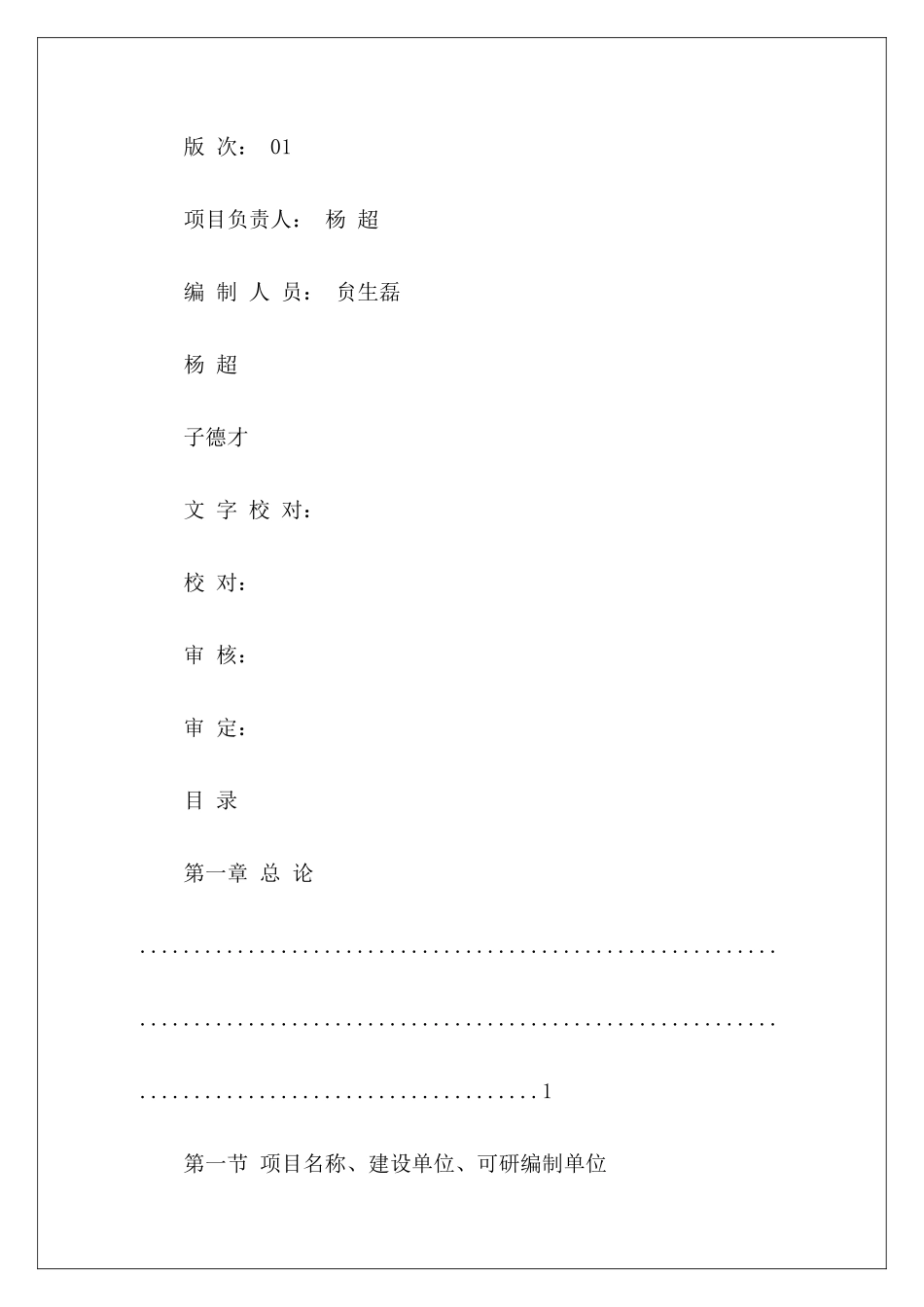 版 次： 01

项目负责人： 杨 超

编 制 人 员： 贠生磊

杨 超

子德才

文 字 校 对：

校 对：

审 核：

审 定：

目 录

第一章 总 论

............................................................

............................................................

......................................1

第一节 项目名称、建设单位、可研编制单位